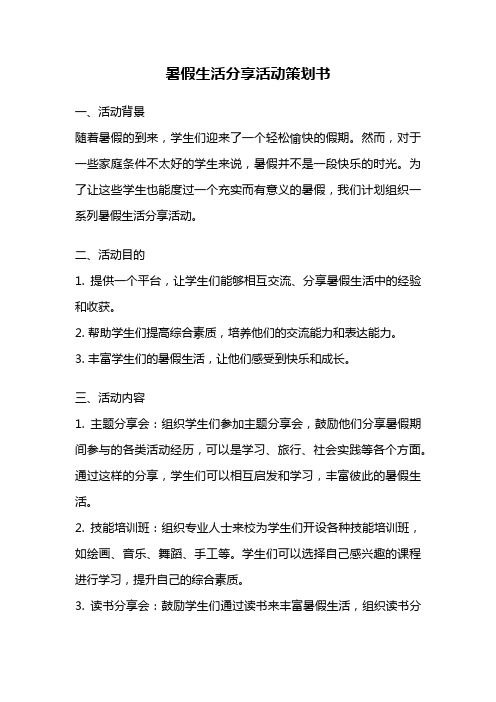 暑假生活分享活动策划书

一、活动背景

随着暑假的到来，学生们迎来了一个轻松愉快的假期。然而，对于一些家庭条件不太好的学生来说，暑假并不是一段快乐的时光。为了让这些学生也能度过一个充实而有意义的暑假，我们计划组织一系列暑假生活分享活动。

二、活动目的

1. 提供一个平台，让学生们能够相互交流、分享暑假生活中的经验和收获。

2. 帮助学生们提高综合素质，培养他们的交流能力和表达能力。

3. 丰富学生们的暑假生活，让他们感受到快乐和成长。

三、活动内容

1. 主题分享会：组织学生们参加主题分享会，鼓励他们分享暑假期间参与的各类活动经历，可以是学习、旅行、社会实践等各个方面。通过这样的分享，学生们可以相互启发和学习，丰富彼此的暑假生活。

2. 技能培训班：组织专业人士来校为学生们开设各种技能培训班，如绘画、音乐、舞蹈、手工等。学生们可以选择自己感兴趣的课程进行学习，提升自己的综合素质。

3. 读书分享会：鼓励学生们通过读书来丰富暑假生活，组织读书分